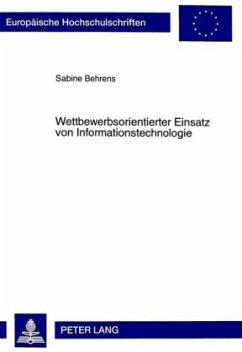 Europäische Hochschulschriften

Sabine Behrens

Wettbewerbsorientierter Einsatz von Informationstechnologie

PETER LANG